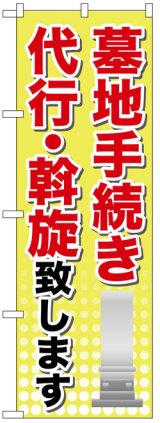 墓地手続き
代行・斡旋致します